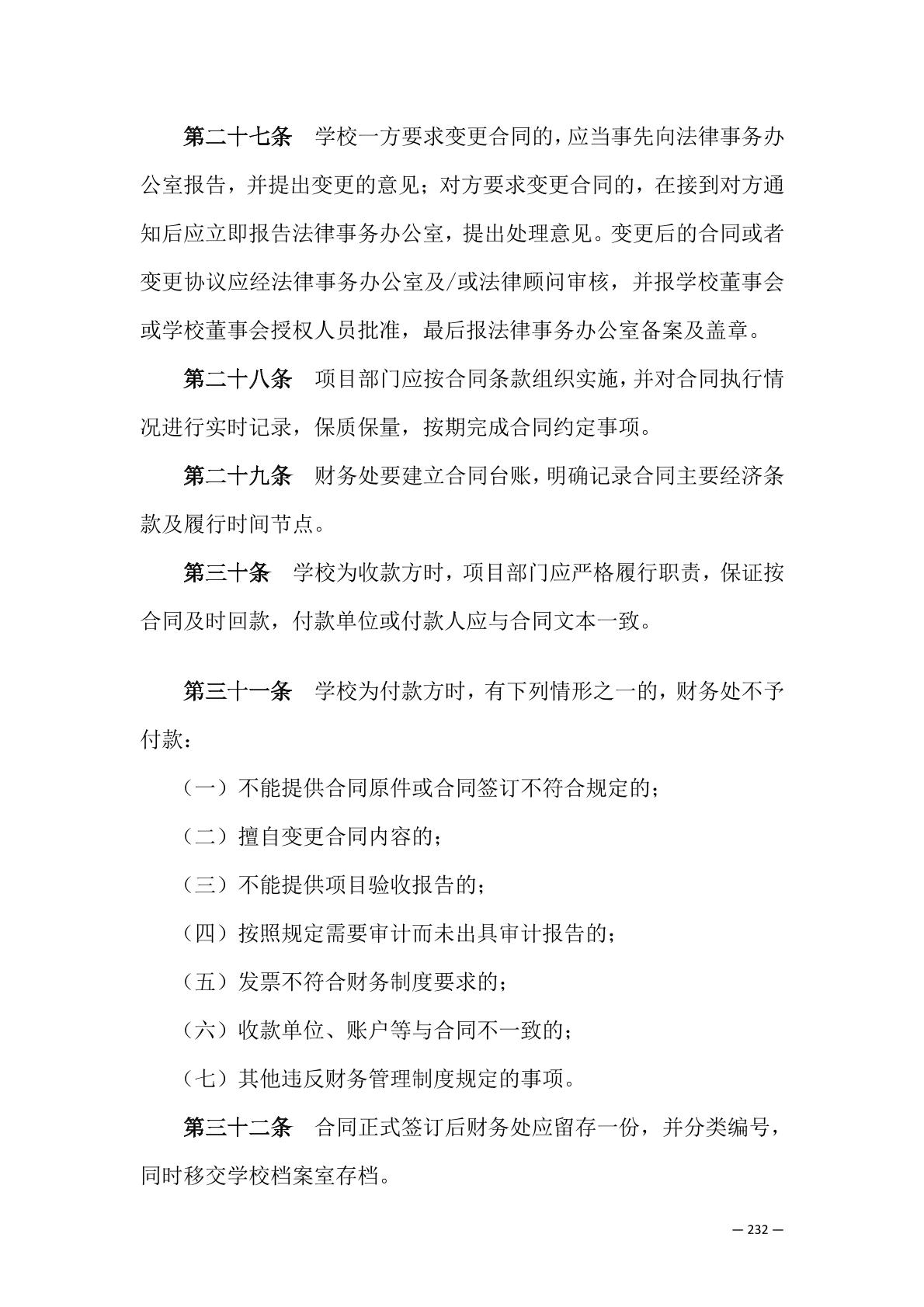 第二十七条　学校一方要求变更合同的，应当事先向法律事务办公室报告，并提出变更的意见；对方要求变更合同的，在接到对方通知后应立即报告法律事务办公室，提出处理意见。变更后的合同或者变更协议应经法律事务办公室及/或法律顾问审核，并报学校董事会或学校董事会授权人员批准，最后报法律事务办公室备案及盖章。

第二十八条　项目部门应按合同条款组织实施，并对合同执行情况进行实时记录，保质保量，按期完成合同约定事项。

第二十九条　财务处要建立合同台账，明确记录合同主要经济条款及履行时间节点。

第三十条　学校为收款方时，项目部门应严格履行职责，保证按合同及时回款，付款单位或付款人应与合同文本一致。

第三十一条　学校为付款方时，有下列情形之一的，财务处不予付款：

（一）不能提供合同原件或合同签订不符合规定的；

（二）擅自变更合同内容的；

（三）不能提供项目验收报告的；

（四）按照规定需要审计而未出具审计报告的；

（五）发票不符合财务制度要求的；

（六）收款单位、账户等与合同不一致的；

（七）其他违反财务管理制度规定的事项。

第三十二条　合同正式签订后财务处应留存一份，并分类编号，同时移交学校档案室存档。

— 232 —